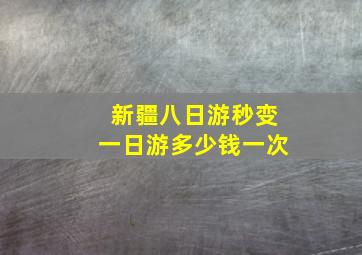 新疆八日游秒变
一日游多少钱一次